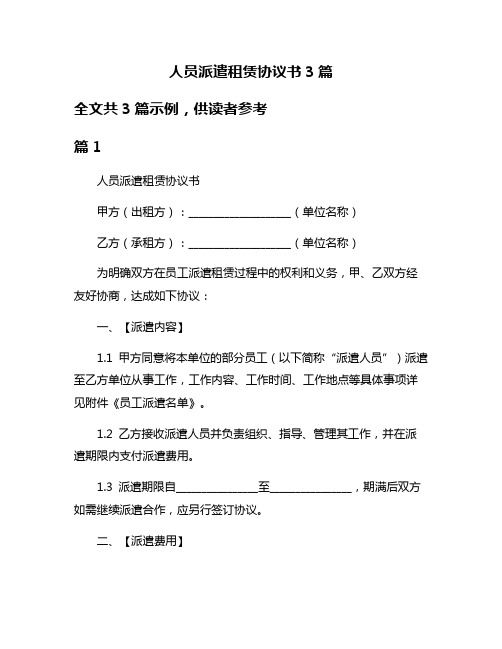 人员派遣租赁协议书 3 篇

全文共 3 篇示例，供读者参考

篇 1

人员派遣租赁协议书

甲方（出租方）：____________________（单位名称）

乙方（承租方）：____________________（单位名称）

为明确双方在员工派遣租赁过程中的权利和义务，甲、乙双方经友好协商，达成如下协议：

一、【派遣内容】

1.1 甲方同意将本单位的部分员工（以下简称“派遣人员”）派遣至乙方单位从事工作，工作内容、工作时间、工作地点等具体事项详见附件《员工派遣名单》。

1.2 乙方接收派遣人员并负责组织、指导、管理其工作，并在派遣期限内支付派遣费用。

1.3 派遣期限自________________至________________，期满后双方如需继续派遣合作，应另行签订协议。

二、【派遣费用】